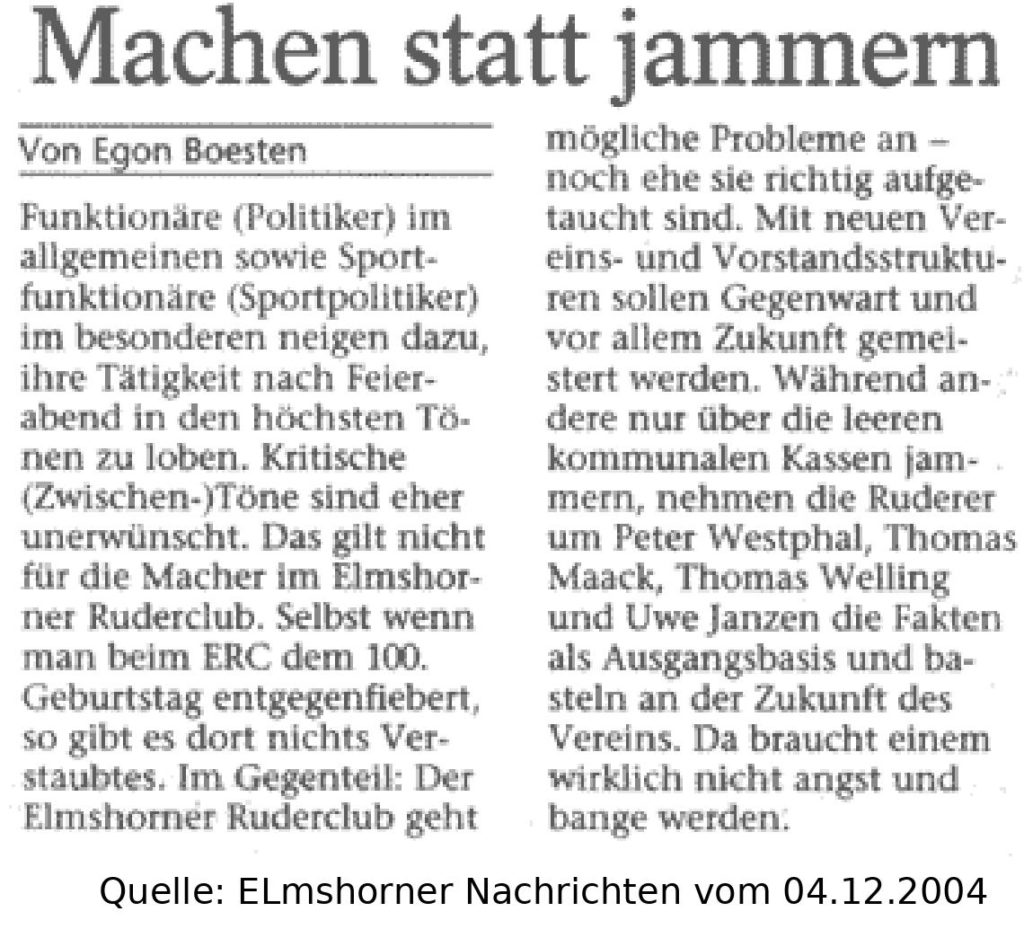 Machen statt jammern

Von Egon Boesten

Funktionäre (Politiker) im allgemeinen sowie Sportfunktionäre (Sportpolitiker) im besonderen neigen dazu, ihre Tätigkeit nach Feierabend in den höchsten Tönen zu loben. Kritische (Zwischen-)Töne sind eher unerwünscht. Das gilt nicht für die Macher im Elmshorner Ruderclub. Selbst wenn man beim ERC dem 100. Geburtstag entgegenfiebert, so gibt es dort nichts Verstaubtes. Im Gegenteil: Der Elmshorner Ruderclub geht mögliche Probleme an – noch ehe sie richtig aufgetaucht sind. Mit neuen Vereins- und Vorstandsstrukturen sollen Gegenwart und vor allem Zukunft gemeistert werden. Während andere nur über die leeren kommunalen Kassen jammern, nehmen die Ruderer um Peter Westphal, Thomas Maack, Thomas Welling und Uwe Janzen die Fakten als Ausgangsbasis und basteln an der Zukunft des Vereins. Da braucht einem wirklich nicht angst und bange werden.

Quelle: ELmshorner Nachrichten vom 04.12.2004